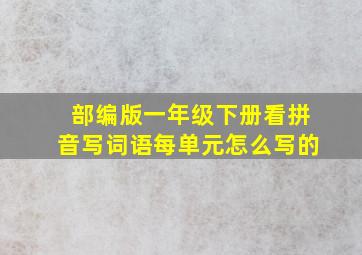 部编版一年级下册看拼音写词语每单元怎么写的